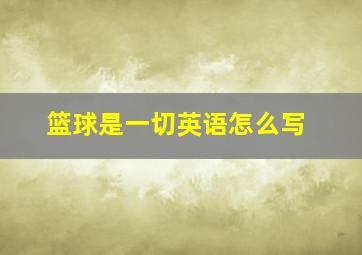 篮球是一切英语怎么写